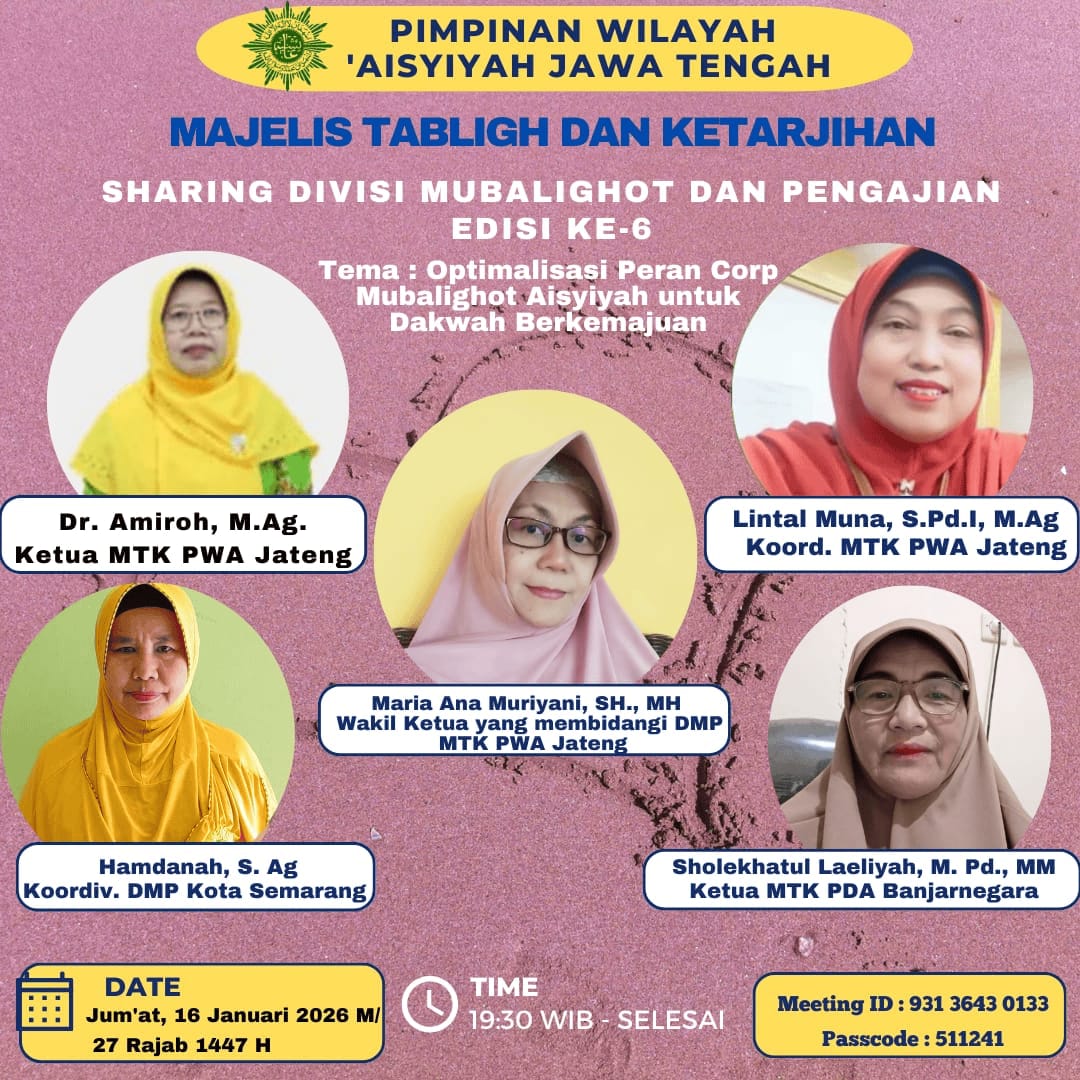 PIMPINAN WILAYAH 'AISYIYAH JAWA TENGAH

MAJELIS TABLIGH DAN KETARJIHAN

SHARING DIVISI MUBALIGHOT DAN PENGAJIAN EDISI KE-6

Tema : Optimalisasi Peran Corp Mubalighot Aisyiyah untuk Dakwah Berkemajuan

Dr. Amiroh, M.Ag.
Ketua MTK PWA Jateng

Lintal Muna, S.Pd.I, M.Ag
Koord. MTK PWA Jateng

Maria Ana Muriyani, SH., MH
Wakil Ketua yang membidangi DMP MTK PWA Jateng

Hamdanah, S. Ag
Koordiv. DMP Kota Semarang

Sholekhatul Laeliyah, M. Pd., MM
Ketua MTK PDA Banjarnegara

DATE
Jum'at, 16 Januari 2026 M/ 27 Rajab 1447 H

TIME
19:30 WIB - SELESAI

Meeting ID : 931 3643 0133
Passcode : 511241